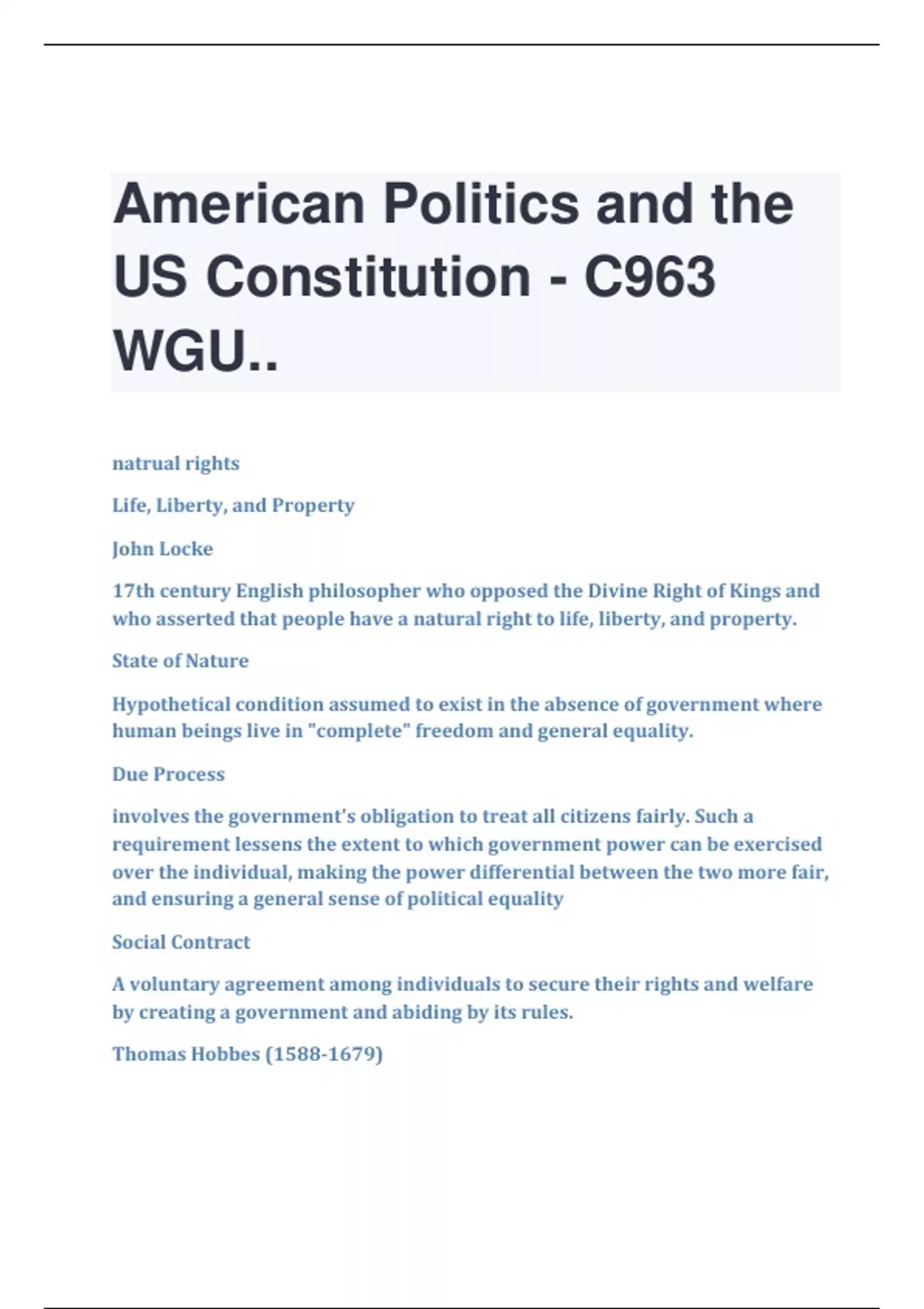 American Politics and the US Constitution - C963 WGU..

natrual rights

Life, Liberty, and Property

John Locke

17th century English philosopher who opposed the Divine Right of Kings and who asserted that people have a natural right to life, liberty, and property.

State of Nature

Hypothetical condition assumed to exist in the absence of government where human beings live in "complete" freedom and general equality.

Due Process

involves the government's obligation to treat all citizens fairly. Such a requirement lessens the extent to which government power can be exercised over the individual, making the power differential between the two more fair, and ensuring a general sense of political equality

Social Contract

A voluntary agreement among individuals to secure their rights and welfare by creating a government and abiding by its rules.

Thomas Hobbes (1588-1679)